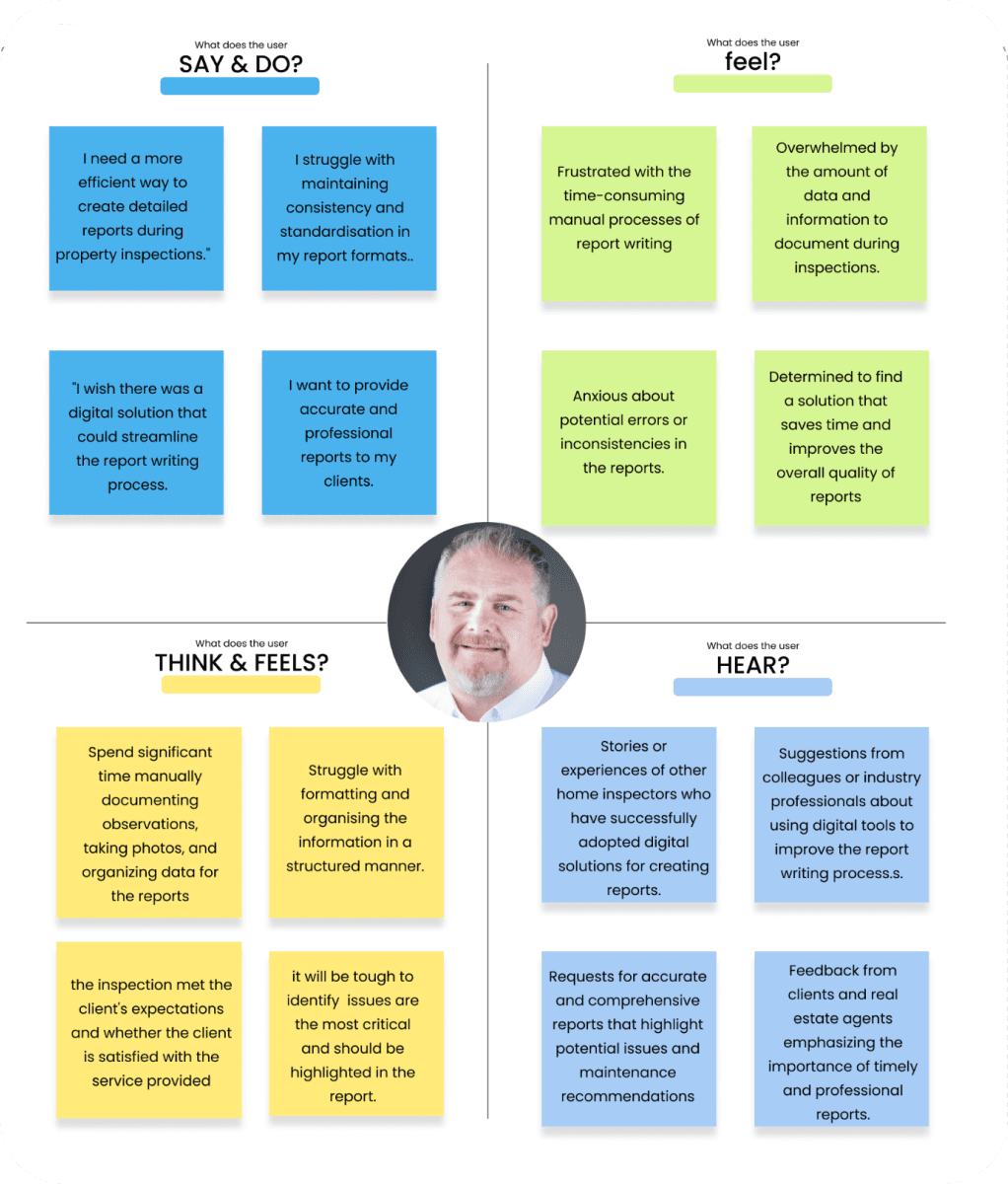 What does the user
SAY & DO?

I need a more efficient way to create detailed reports during property inspections."

I struggle with maintaining consistency and standardisation in my report formats..

"I wish there was a digital solution that could streamline the report writing process.

I want to provide accurate and professional reports to my clients.

What does the user
feel?

Frustrated with the time-consuming manual processes of report writing

Overwhelmed by the amount of data and information to document during inspections.

Anxious about potential errors or inconsistencies in the reports.

Determined to find a solution that saves time and improves the overall quality of reports

What does the user
THINK & FEELS?

Spend significant time manually documenting observations, taking photos, and organizing data for the reports

Struggle with formatting and organising the information in a structured manner.

the inspection met the client's expectations and whether the client is satisfied with the service provided

it will be tough to identify issues are the most critical and should be highlighted in the report.

What does the user
HEAR?

Stories or experiences of other home inspectors who have successfully adopted digital solutions for creating reports.

Suggestions from colleagues or industry professionals about using digital tools to improve the report writing process.s.

Requests for accurate and comprehensive reports that highlight potential issues and maintenance recommendations

Feedback from clients and real estate agents emphasizing the importance of timely and professional reports.